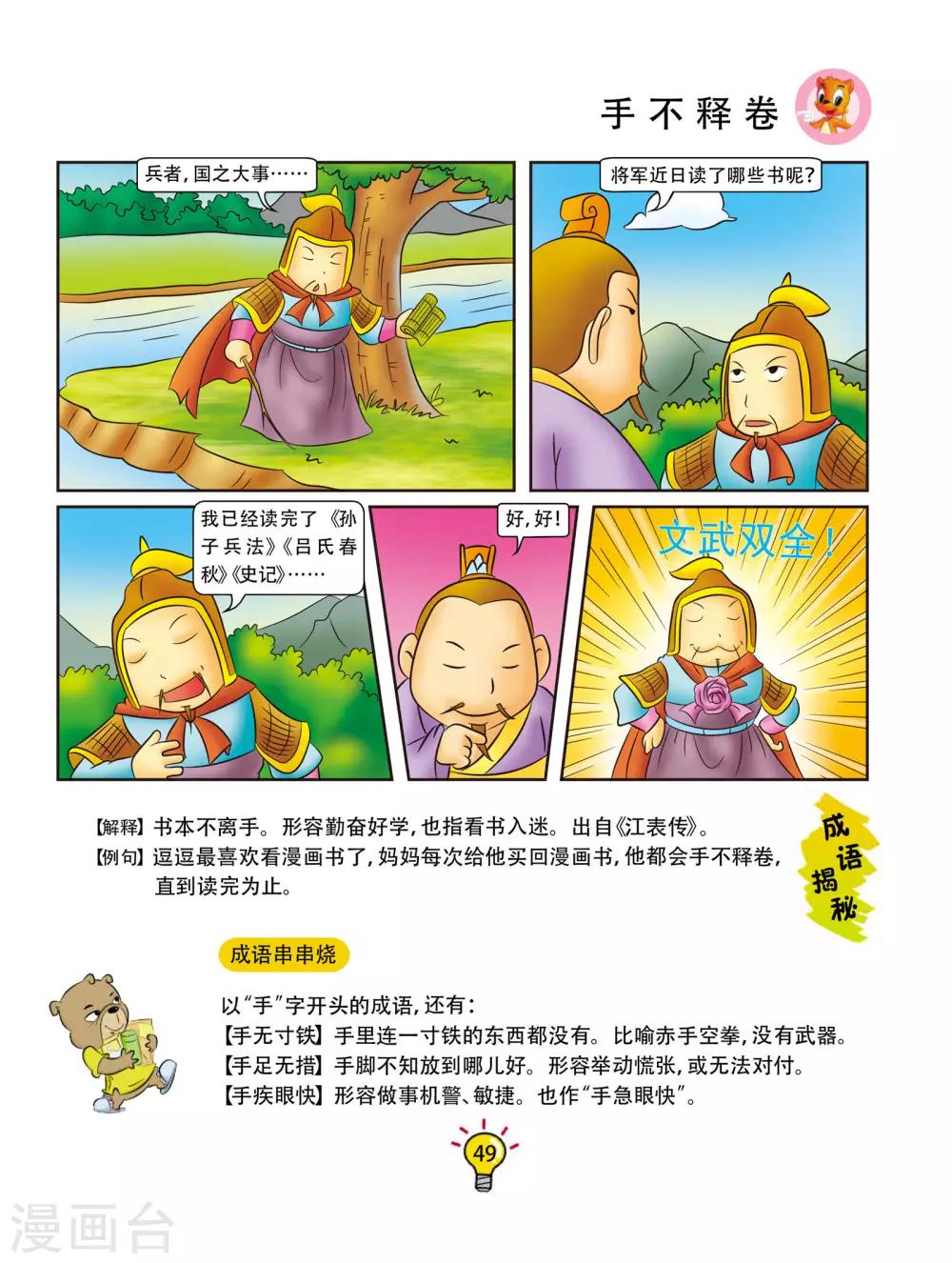 手不释卷

兵者,国之大事……

将军近日读了哪些书呢?

我已经读完了《孙子兵法》《吕氏春秋》《史记》……

好,好!

文武双全!

【解释】书本不离手。形容勤奋好学,也指看书入迷。出自《江表传》。

【例句】逗逗最喜欢看漫画书了,妈妈每次给他买回漫画书,他都会手不释卷,直到读完为止。

成语揭秘

成语串串烧

以“手”字开头的成语,还有:
【手无寸铁】手里连一寸铁的东西都没有。比喻赤手空拳,没有武器。
【手足无措】手脚不知放到哪儿好。形容举动慌张,或无法对付。
【手疾眼快】形容做事机警、敏捷。也作“手急眼快”。

49

漫画台